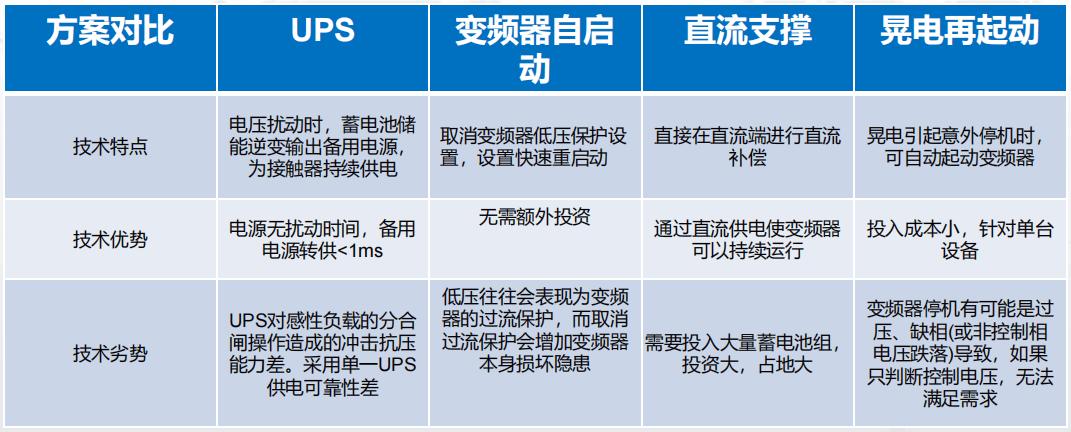 | 方案对比 | UPS | 变频器自启动 | 直流支撑 | 晃电再起动 |
|---|---|---|---|---|
| 技术特点 | 电压扰动时，蓄电池储能逆变输出备用电源，为接触器持续供电 | 取消变频器低压保护设置，设置快速重启动 | 直接在直流端进行直流补偿 | 晃电引起意外停机时，可自动起动变频器 |
| 技术优势 | 电源无扰动时间，备用电源转供<1ms | 无需额外投资 | 通过直流供电使变频器可以持续运行 | 投入成本小，针对单台设备 |
| 技术劣势 | UPS对感性负载的分合闸操作造成的冲击抗压能力差。采用单一UPS供电可靠性差 | 低压往往会表现为变频器的过流保护，而取消过流保护会增加变频器本身损坏隐患 | 需要投入大量蓄电池组，投资大，占地大 | 变频器停机有可能是过压、缺相(或非控制相电压跌落)导致，如果只判断控制电压，无法满足需求 |